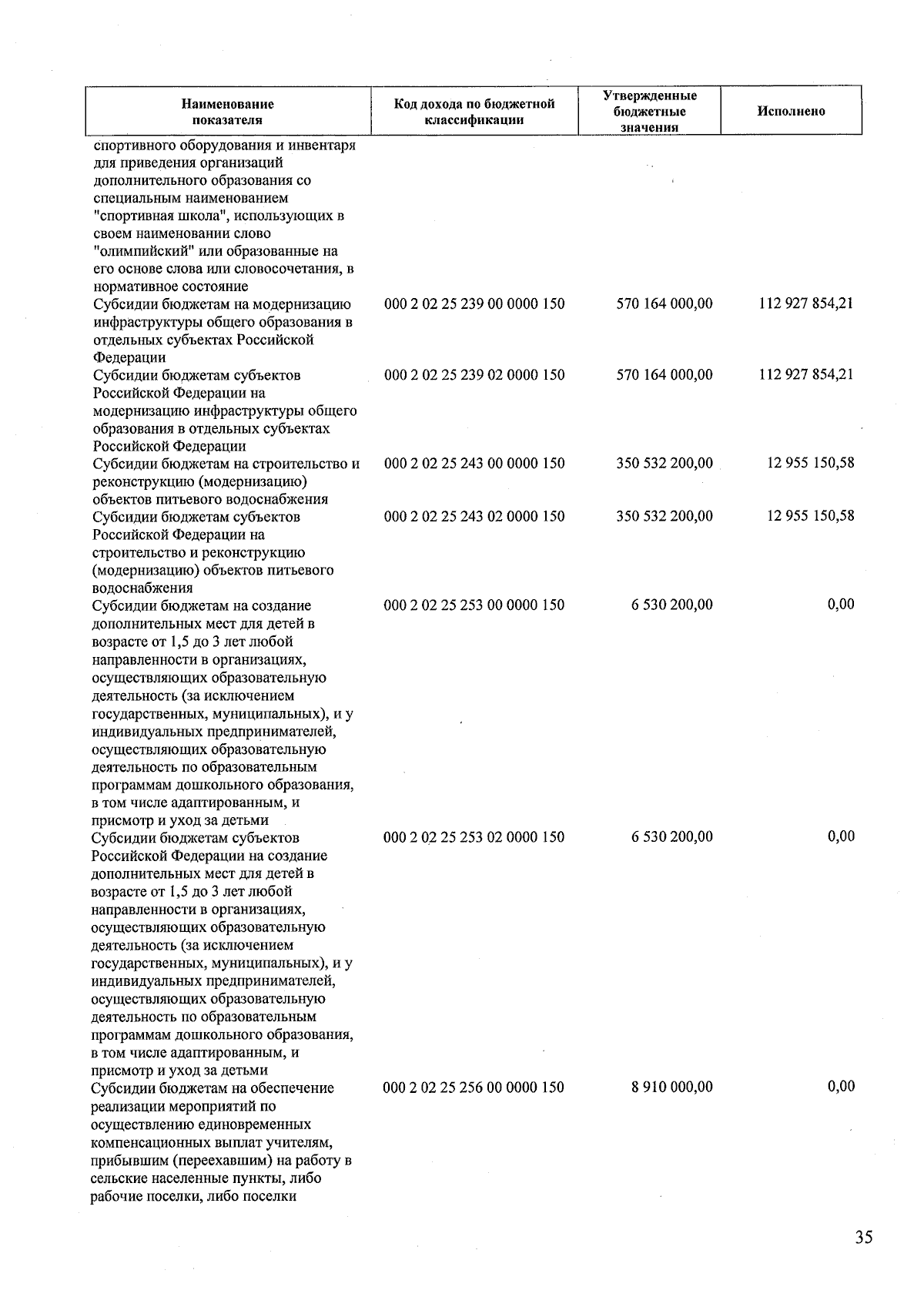 | Наименование показателя | Код дохода по бюджетной классификации | Утвержденные бюджетные значения | Исполнено |
|---|---|---|---|
| спортивного оборудования и инвентаря для приведения организаций дополнительного образования со специальным наименованием "спортивная школа", использующих в своем наименовании слово "олимпийский" или образованные на его основе слова или словосочетания, в нормативное состояние | | | |
| Субсидии бюджетам на модернизацию инфраструктуры общего образования в отдельных субъектах Российской Федерации | 000 2 02 25 239 00 0000 150 | 570 164 000,00 | 112 927 854,21 |
| Субсидии бюджетам субъектов Российской Федерации на модернизацию инфраструктуры общего образования в отдельных субъектах Российской Федерации | 000 2 02 25 239 02 0000 150 | 570 164 000,00 | 112 927 854,21 |
| Субсидии бюджетам на строительство и реконструкцию (модернизацию) объектов питьевого водоснабжения | 000 2 02 25 243 00 0000 150 | 350 532 200,00 | 12 955 150,58 |
| Субсидии бюджетам субъектов Российской Федерации на строительство и реконструкцию (модернизацию) объектов питьевого водоснабжения | 000 2 02 25 243 02 0000 150 | 350 532 200,00 | 12 955 150,58 |
| Субсидии бюджетам на создание дополнительных мест для детей в возрасте от 1,5 до 3 лет любой направленности в организациях, осуществляющих образовательную деятельность (за исключением государственных, муниципальных), и у индивидуальных предпринимателей, осуществляющих образовательную деятельность по образовательным программам дошкольного образования, в том числе адаптированным, и присмотр и уход за детьми | 000 2 02 25 253 00 0000 150 | 6 530 200,00 | 0,00 |
| Субсидии бюджетам субъектов Российской Федерации на создание дополнительных мест для детей в возрасте от 1,5 до 3 лет любой направленности в организациях, осуществляющих образовательную деятельность (за исключением государственных, муниципальных), и у индивидуальных предпринимателей, осуществляющих образовательную деятельность по образовательным программам дошкольного образования, в том числе адаптированным, и присмотр и уход за детьми | 000 2 02 25 253 02 0000 150 | 6 530 200,00 | 0,00 |
| Субсидии бюджетам на обеспечение реализации мероприятий по осуществлению единовременных компенсационных выплат учителям, прибывшим (переехавшим) на работу в сельские населенные пункты, либо рабочие поселки, либо поселки | 000 2 02 25 256 00 0000 150 | 8 910 000,00 | 0,00 |

35